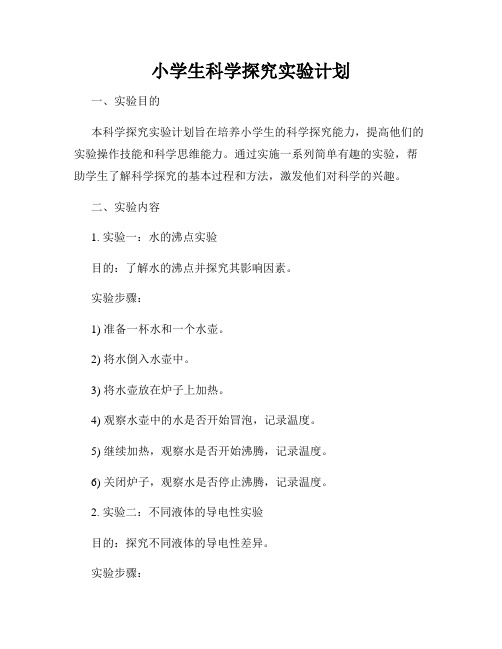 小学生科学探究实验计划

一、实验目的

本科学探究实验计划旨在培养小学生的科学探究能力，提高他们的实验操作技能和科学思维能力。通过实施一系列简单有趣的实验，帮助学生了解科学探究的基本过程和方法，激发他们对科学的兴趣。

二、实验内容

1. 实验一：水的沸点实验

目的：了解水的沸点并探究其影响因素。

实验步骤：

1) 准备一杯水和一个水壶。

2) 将水倒入水壶中。

3) 将水壶放在炉子上加热。

4) 观察水壶中的水是否开始冒泡，记录温度。

5) 继续加热，观察水是否开始沸腾，记录温度。

6) 关闭炉子，观察水是否停止沸腾，记录温度。

2. 实验二：不同液体的导电性实验

目的：探究不同液体的导电性差异。

实验步骤：